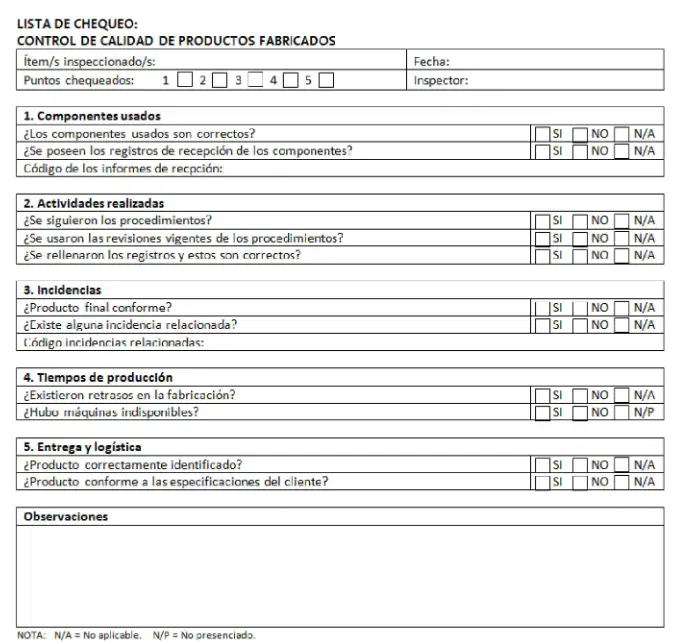 LISTA DE CHEQUEO:
CONTROL DE CALIDAD DE PRODUCTOS FABRICADOS

| Ítem/s inspeccionado/s: | Fecha: |
|---|---|
| Puntos chequeados: 1 ☐ 2 ☐ 3 ☐ 4 ☐ 5 ☐ | Inspector: |

| 1. Componentes usados | |
|---|---|
| ¿Los componentes usados son correctos? | ☐ SI ☐ NO ☐ N/A |
| ¿Se poseen los registros de recepción de los componentes? | ☐ SI ☐ NO ☐ N/A |
| Código de los informes de recepción: | |

| 2. Actividades realizadas | |
|---|---|
| ¿Se siguieron los procedimientos? | ☐ SI ☐ NO ☐ N/A |
| ¿Se usaron las revisiones vigentes de los procedimientos? | ☐ SI ☐ NO ☐ N/A |
| ¿Se rellenaron los registros y estos son correctos? | ☐ SI ☐ NO ☐ N/A |

| 3. Incidencias | |
|---|---|
| ¿Producto final conforme? | ☐ SI ☐ NO ☐ N/A |
| ¿Existe alguna incidencia relacionada? | ☐ SI ☐ NO ☐ N/A |
| Código incidencias relacionadas: | |

| 4. Tiempos de producción | |
|---|---|
| ¿Existieron retrasos en la fabricación? | ☐ SI ☐ NO ☐ N/A |
| ¿Hubo máquinas indisponibles? | ☐ SI ☐ NO ☐ N/P |

| 5. Entrega y logística | |
|---|---|
| ¿Producto correctamente identificado? | ☐ SI ☐ NO ☐ N/A |
| ¿Producto conforme a las especificaciones del cliente? | ☐ SI ☐ NO ☐ N/A |

| Observaciones |
|---|
| |

NOTA: N/A = No aplicable. N/P = No presenciado.